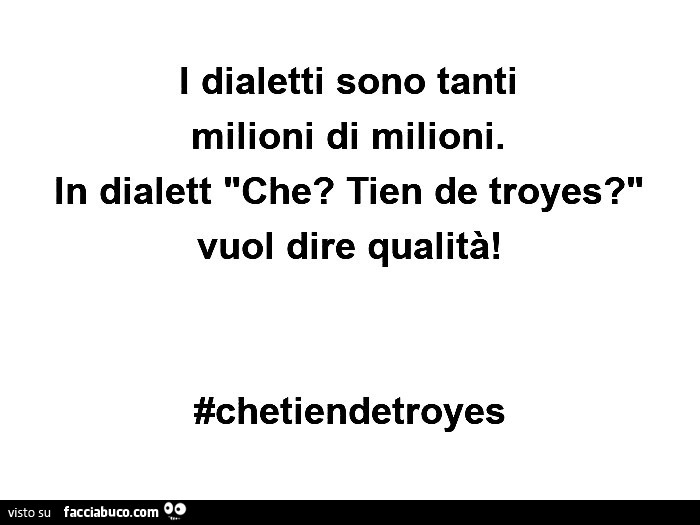 I dialetti sono tanti milioni di milioni. In dialett "Che? Tien de troyes?" vuol dire qualità!

#chetiendetroyes

visto su facciabuco.com